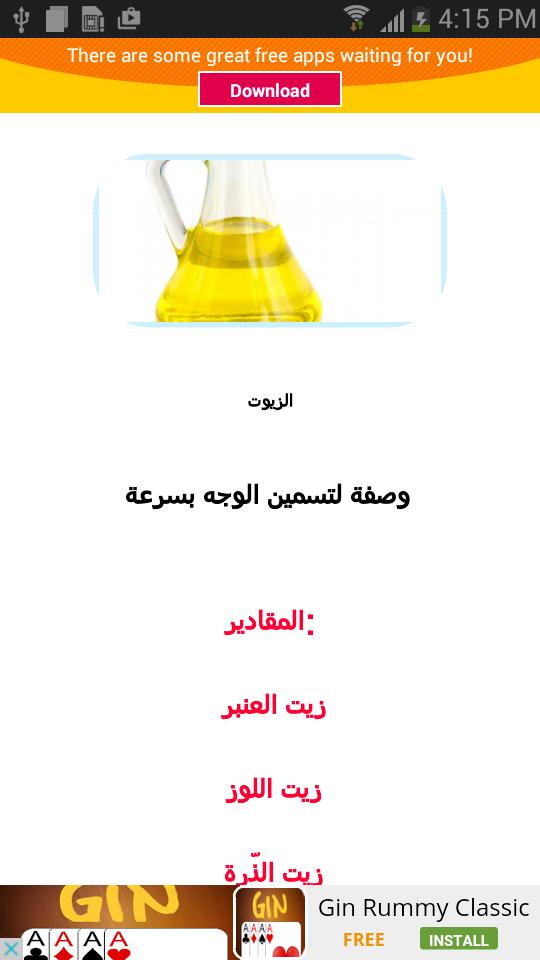 4:15 PM

There are some great free apps waiting for you!

Download

الزيوت

وصفة لتسمين الوجه بسرعة

المقادير:

زيت العنبر

زيت اللوز

زيت الذّرة

GIN

GIN

Gin Rummy Classic

FREE

INSTALL